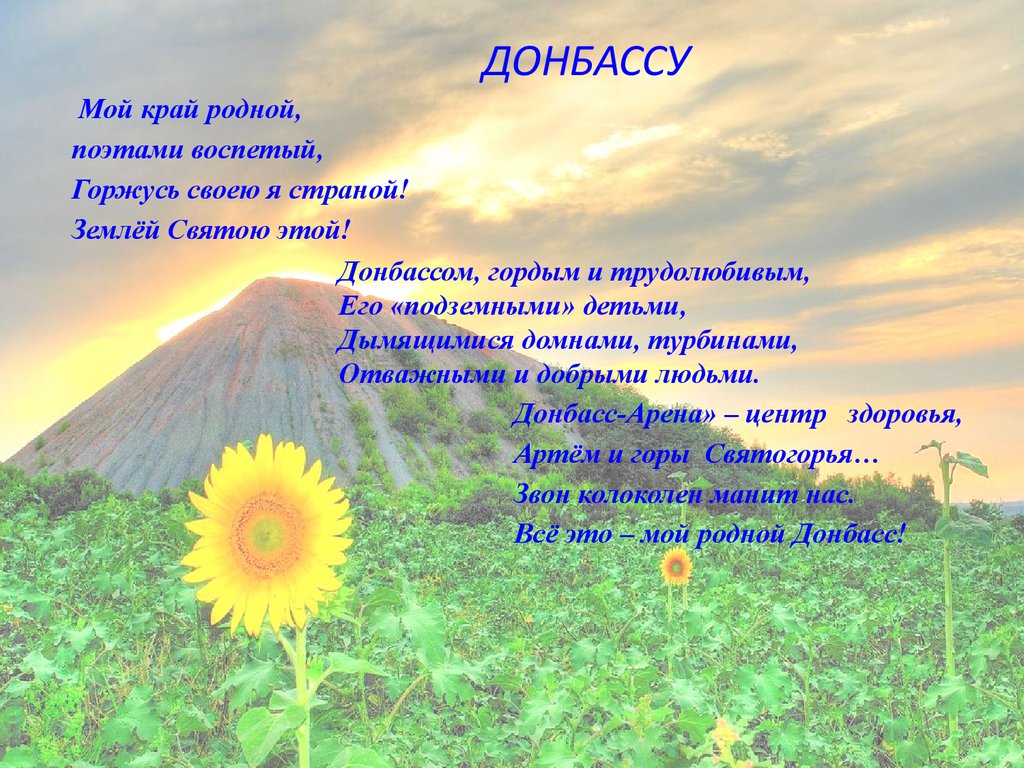 ДОНБАССУ

Мой край родной,
поэтами воспетый,
Горжусь своею я страной!
Землёй Святою этой!

Донбассом, гордым и трудолюбивым,
Его «подземными» детьми,
Дымящимися домнами, турбинами,
Отважными и добрыми людьми.

Донбасс-Арена» – центр здоровья,
Артём и горы Святогорья…
Звон колоколен манит нас.
Всё это – мой родной Донбасс!